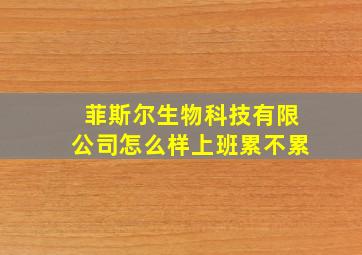 菲斯尔生物科技有限公司怎么样上班累不累